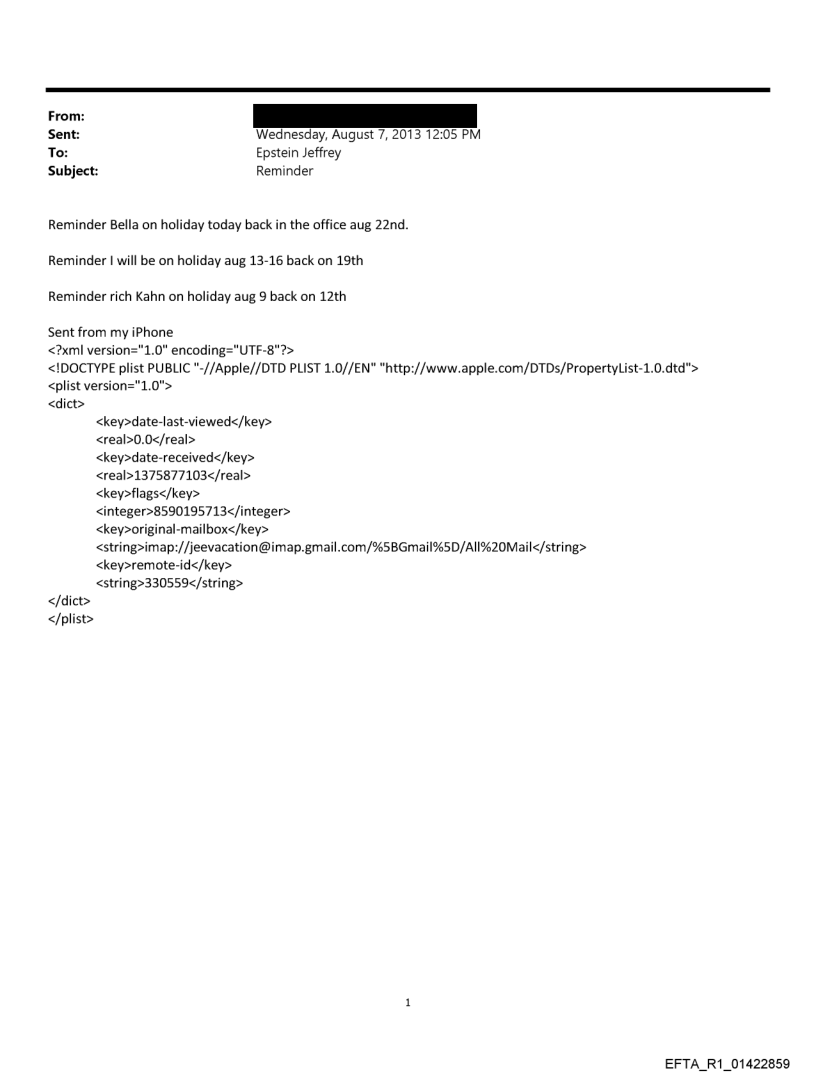 From:
Sent: Wednesday, August 7, 2013 12:05 PM
To: Epstein Jeffrey
Subject: Reminder

Reminder Bella on holiday today back in the office aug 22nd.

Reminder I will be on holiday aug 13-16 back on 19th

Reminder rich Kahn on holiday aug 9 back on 12th

Sent from my iPhone
<?xml version="1.0" encoding="UTF-8"?>
<!DOCTYPE plist PUBLIC "-//Apple//DTD PLIST 1.0//EN" "http://www.apple.com/DTDs/PropertyList-1.0.dtd">
<plist version="1.0">
<dict>
<key>date-last-viewed</key>
<real>0.0</real>
<key>date-received</key>
<real>1375877103</real>
<key>flags</key>
<integer>8590195713</integer>
<key>original-mailbox</key>
<string>imap://jeevacation@imap.gmail.com/%5BGmail%5D/All%20Mail</string>
<key>remote-id</key>
<string>330559</string>
</dict>
</plist>

1

EFTA_R1_01422859